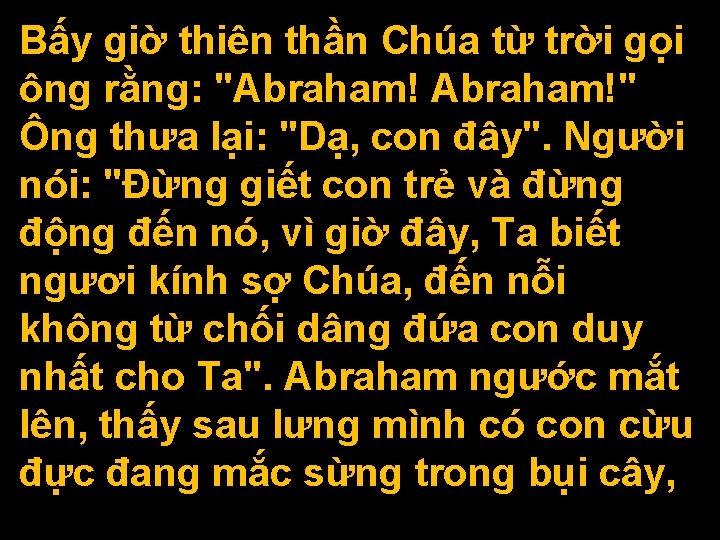 Bấy giờ thiên thần Chúa từ trời gọi ông rằng: "Abraham! Abraham!" Ông thưa lại: "Dạ, con đây". Người nói: "Đừng giết con trẻ và đừng động đến nó, vì giờ đây, Ta biết ngươi kính sợ Chúa, đến nỗi không từ chối dâng đứa con duy nhất cho Ta". Abraham ngước mắt lên, thấy sau lưng mình có con cừu đực đang mắc sừng trong bụi cây,